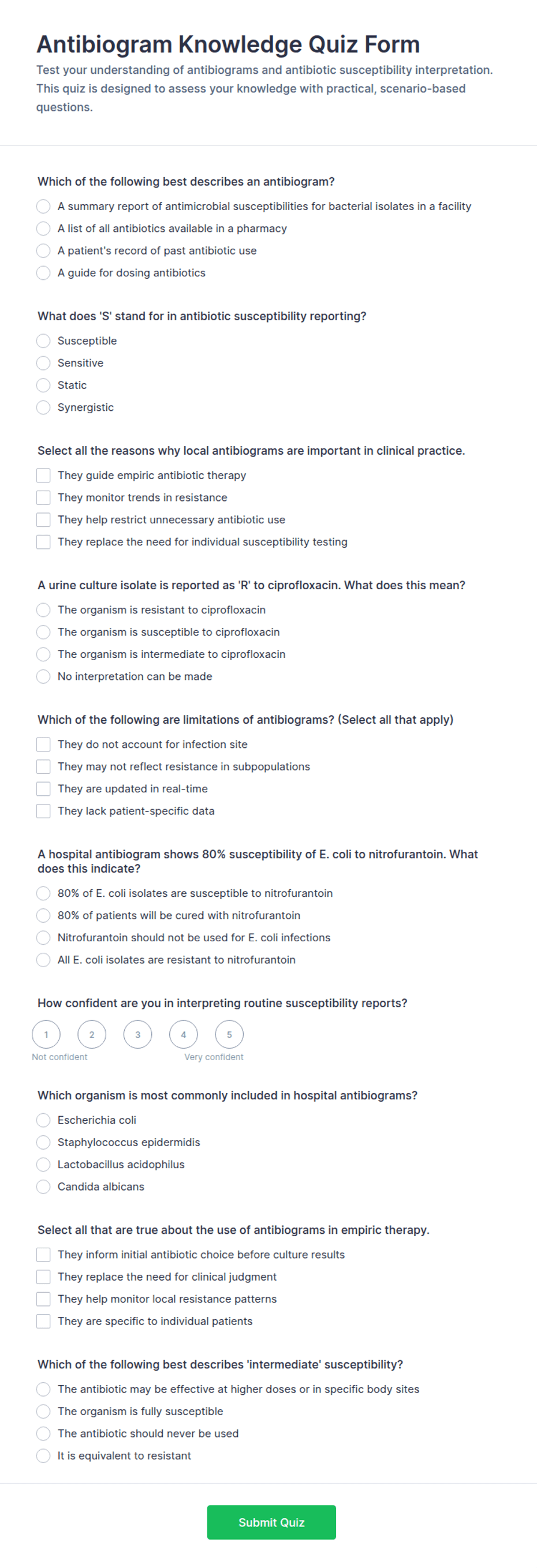 Antibiogram Knowledge Quiz Form

Test your understanding of antibiograms and antibiotic susceptibility interpretation. This quiz is designed to assess your knowledge with practical, scenario-based questions.

Which of the following best describes an antibiogram?

A summary report of antimicrobial susceptibilities for bacterial isolates in a facility
A list of all antibiotics available in a pharmacy
A patient's record of past antibiotic use
A guide for dosing antibiotics

What does 'S' stand for in antibiotic susceptibility reporting?

Susceptible
Sensitive
Static
Synergistic

Select all the reasons why local antibiograms are important in clinical practice.

They guide empiric antibiotic therapy
They monitor trends in resistance
They help restrict unnecessary antibiotic use
They replace the need for individual susceptibility testing

A urine culture isolate is reported as 'R' to ciprofloxacin. What does this mean?

The organism is resistant to ciprofloxacin
The organism is susceptible to ciprofloxacin
The organism is intermediate to ciprofloxacin
No interpretation can be made

Which of the following are limitations of antibiograms? (Select all that apply)

They do not account for infection site
They may not reflect resistance in subpopulations
They are updated in real-time
They lack patient-specific data

A hospital antibiogram shows 80% susceptibility of E. coli to nitrofurantoin. What does this indicate?

80% of E. coli isolates are susceptible to nitrofurantoin
80% of patients will be cured with nitrofurantoin
Nitrofurantoin should not be used for E. coli infections
All E. coli isolates are resistant to nitrofurantoin

How confident are you in interpreting routine susceptibility reports?

1 2 3 4 5
Not confident Very confident

Which organism is most commonly included in hospital antibiograms?

Escherichia coli
Staphylococcus epidermidis
Lactobacillus acidophilus
Candida albicans

Select all that are true about the use of antibiograms in empiric therapy.

They inform initial antibiotic choice before culture results
They replace the need for clinical judgment
They help monitor local resistance patterns
They are specific to individual patients

Which of the following best describes 'intermediate' susceptibility?

The antibiotic may be effective at higher doses or in specific body sites
The organism is fully susceptible
The antibiotic should never be used
It is equivalent to resistant

Submit Quiz